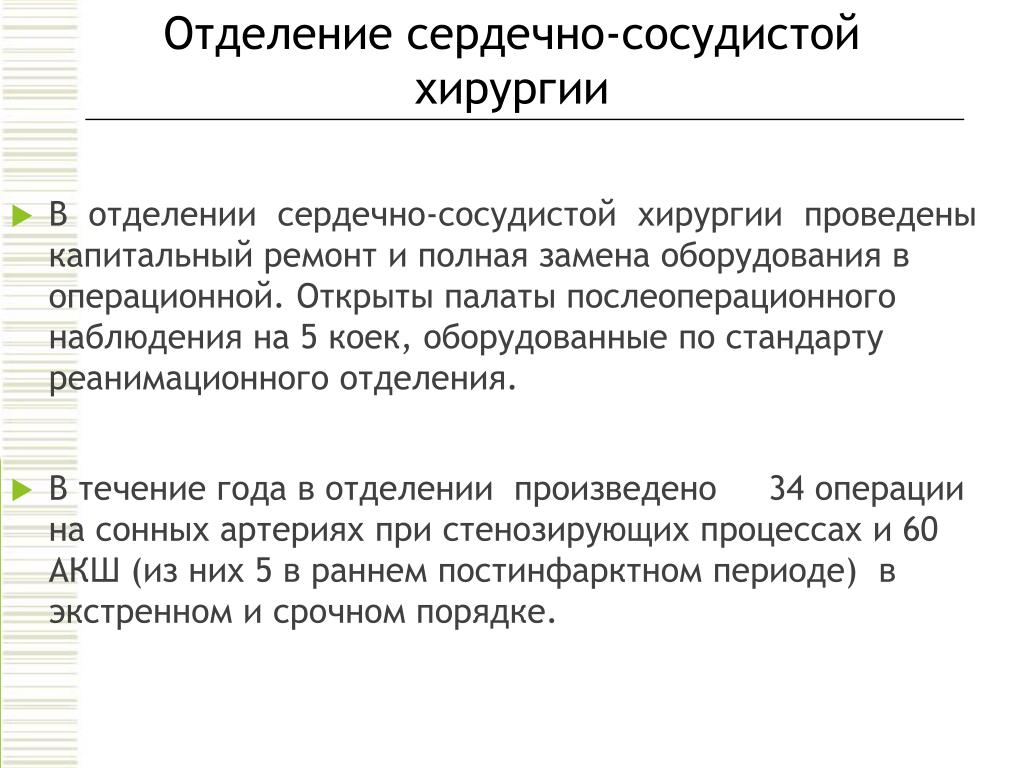 Отделение сердечно-сосудистой хирургии

В отделении сердечно-сосудистой хирургии проведены капитальный ремонт и полная замена оборудования в операционной. Открыты палаты послеоперационного наблюдения на 5 коек, оборудованные по стандарту реанимационного отделения.

В течение года в отделении произведено 34 операции на сонных артериях при стенозирующих процессах и 60 АКШ (из них 5 в раннем постинфарктном периоде) в экстренном и срочном порядке.